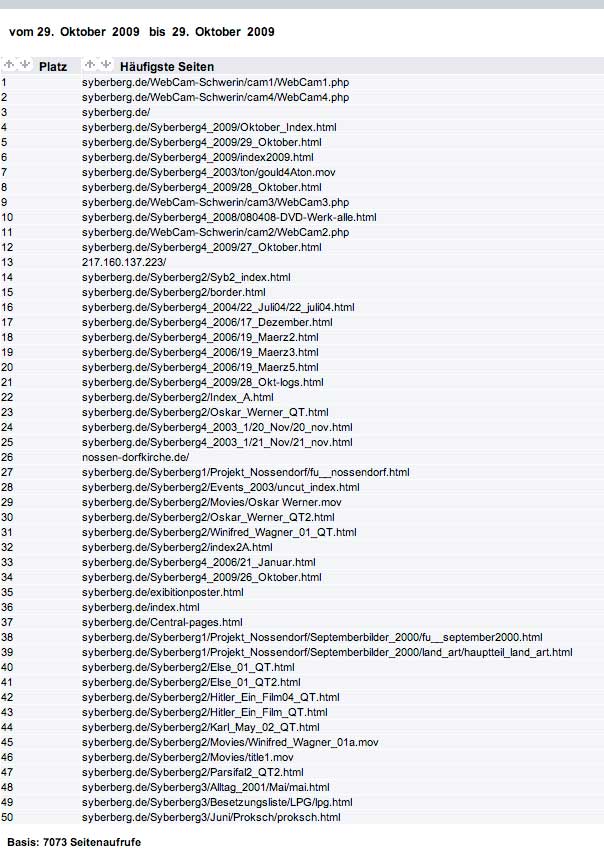 vom 29. Oktober 2009 bis 29. Oktober 2009

| Platz | Häufigste Seiten |
|---|---|
| 1 | syberberg.de/WebCam-Schwerin/cam1/WebCam1.php |
| 2 | syberberg.de/WebCam-Schwerin/cam4/WebCam4.php |
| 3 | syberberg.de/ |
| 4 | syberberg.de/Syberberg4_2009/Oktober_Index.html |
| 5 | syberberg.de/Syberberg4_2009/29_Oktober.html |
| 6 | syberberg.de/Syberberg4_2009/index2009.html |
| 7 | syberberg.de/Syberberg4_2003/ton/gould4Aton.mov |
| 8 | syberberg.de/Syberberg4_2009/28_Oktober.html |
| 9 | syberberg.de/WebCam-Schwerin/cam3/WebCam3.php |
| 10 | syberberg.de/Syberberg4_2008/080408-DVD-Werk-alle.html |
| 11 | syberberg.de/WebCam-Schwerin/cam2/WebCam2.php |
| 12 | syberberg.de/Syberberg4_2009/27_Oktober.html |
| 13 | 217.160.137.223/ |
| 14 | syberberg.de/Syberberg2/Syb2_index.html |
| 15 | syberberg.de/Syberberg2/border.html |
| 16 | syberberg.de/Syberberg4_2004/22_Juli04/22_juli04.html |
| 17 | syberberg.de/Syberberg4_2006/17_Dezember.html |
| 18 | syberberg.de/Syberberg4_2006/19_Maerz2.html |
| 19 | syberberg.de/Syberberg4_2006/19_Maerz3.html |
| 20 | syberberg.de/Syberberg4_2006/19_Maerz5.html |
| 21 | syberberg.de/Syberberg4_2009/28_Okt-logs.html |
| 22 | syberberg.de/Syberberg2/Index_A.html |
| 23 | syberberg.de/Syberberg2/Oskar_Werner_QT.html |
| 24 | syberberg.de/Syberberg4_2003_1/20_Nov/20_nov.html |
| 25 | syberberg.de/Syberberg4_2003_1/21_Nov/21_nov.html |
| 26 | nossen-dorfkirche.de/ |
| 27 | syberberg.de/Syberberg1/Projekt_Nossendorf/fu__nossendorf.html |
| 28 | syberberg.de/Syberberg2/Events_2003/uncut_index.html |
| 29 | syberberg.de/Syberberg2/Movies/Oskar Werner.mov |
| 30 | syberberg.de/Syberberg2/Oskar_Werner_QT2.html |
| 31 | syberberg.de/Syberberg2/Winifred_Wagner_01_QT.html |
| 32 | syberberg.de/Syberberg2/index2A.html |
| 33 | syberberg.de/Syberberg4_2006/21_Januar.html |
| 34 | syberberg.de/Syberberg4_2009/26_Oktober.html |
| 35 | syberberg.de/exibitionposter.html |
| 36 | syberberg.de/index.html |
| 37 | syberberg.de/Central-pages.html |
| 38 | syberberg.de/Syberberg1/Projekt_Nossendorf/Septemberbilder_2000/fu__september2000.html |
| 39 | syberberg.de/Syberberg1/Projekt_Nossendorf/Septemberbilder_2000/land_art/hauptteil_land_art.html |
| 40 | syberberg.de/Syberberg2/Else_01_QT.html |
| 41 | syberberg.de/Syberberg2/Else_01_QT2.html |
| 42 | syberberg.de/Syberberg2/Hitler_Ein_Film04_QT.html |
| 43 | syberberg.de/Syberberg2/Hitler_Ein_Film_QT.html |
| 44 | syberberg.de/Syberberg2/Karl_May_02_QT.html |
| 45 | syberberg.de/Syberberg2/Movies/Winifred_Wagner_01a.mov |
| 46 | syberberg.de/Syberberg2/Movies/title1.mov |
| 47 | syberberg.de/Syberberg2/Parsifal2_QT2.html |
| 48 | syberberg.de/Syberberg3/Alltag_2001/Mai/mai.html |
| 49 | syberberg.de/Syberberg3/Besetzungsliste/LPG/lpg.html |
| 50 | syberberg.de/Syberberg3/Juni/Proksch/proksch.html |

Basis: 7073 Seitenaufrufe